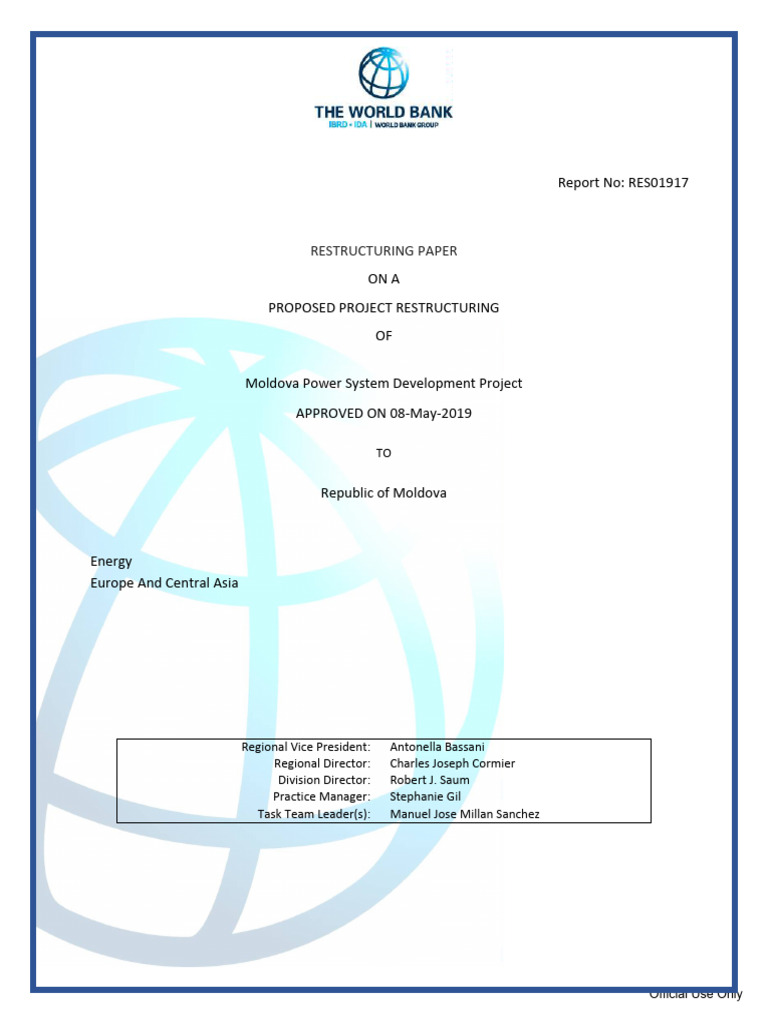 THE WORLD BANK
IBRD • IDA | WORLD BANK GROUP

Report No: RES01917

RESTRUCTURING PAPER

ON A

PROPOSED PROJECT RESTRUCTURING

OF

Moldova Power System Development Project

APPROVED ON 08-May-2019

TO

Republic of Moldova

Energy
Europe And Central Asia

| | |
|---|---|
| Regional Vice President: | Antonella Bassani |
| Regional Director: | Charles Joseph Cormier |
| Division Director: | Robert J. Saum |
| Practice Manager: | Stephanie Gil |
| Task Team Leader(s): | Manuel Jose Millan Sanchez |

Official Use Only